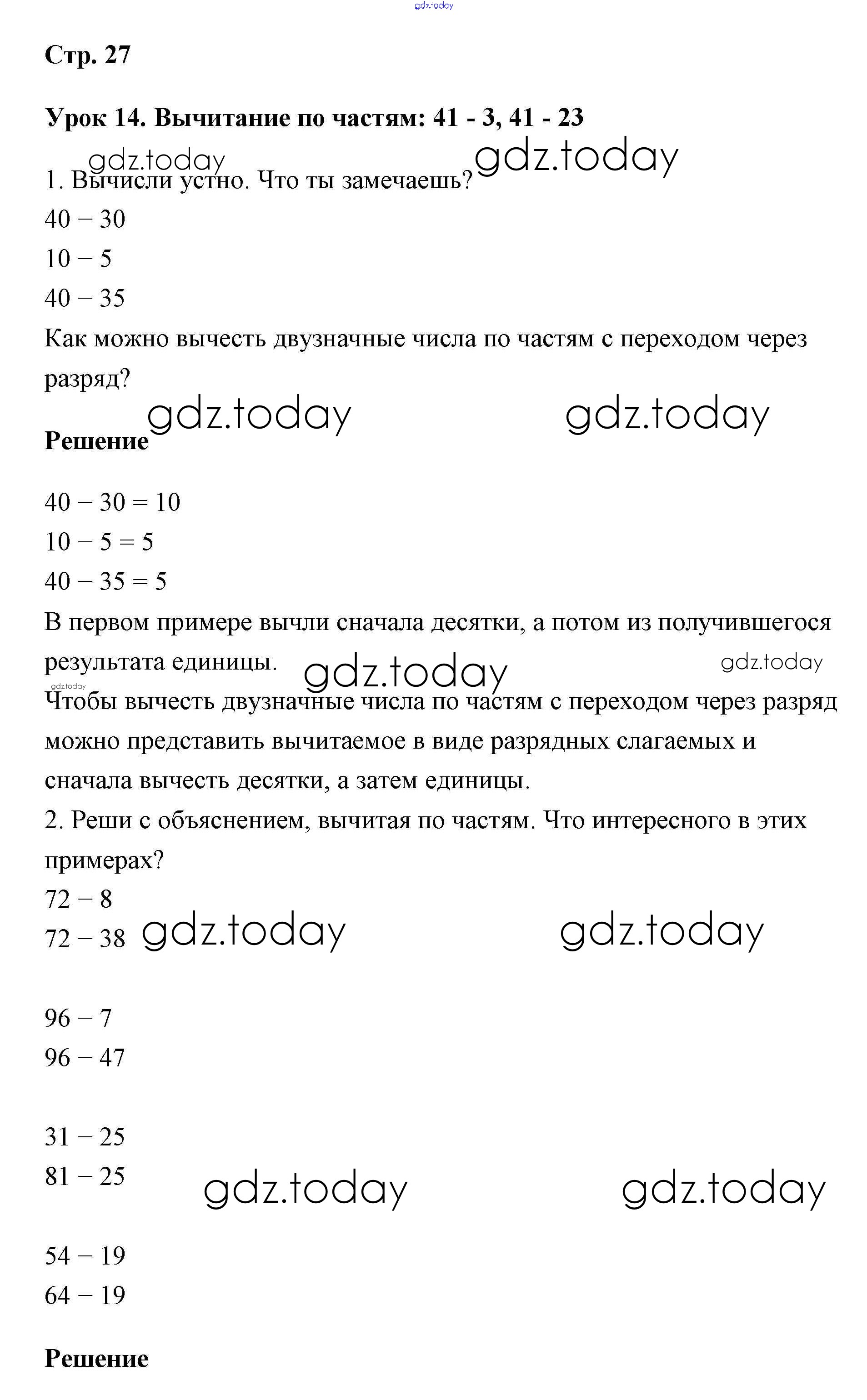 gdz.today

Стр. 27

Урок 14. Вычитание по частям: 41 - 3, 41 - 23

gdz.today gdz.today

1. Вычисли устно. Что ты замечаешь?

$40 - 30$

$10 - 5$

$40 - 35$

Как можно вычесть двузначные числа по частям с переходом через разряд?

gdz.today gdz.today

Решение

$40 - 30 = 10$

$10 - 5 = 5$

$40 - 35 = 5$

В первом примере вычли сначала десятки, а потом из получившегося результата единицы.

gdz.today gdz.today gdz.today

Чтобы вычесть двузначные числа по частям с переходом через разряд можно представить вычитаемое в виде разрядных слагаемых и сначала вычесть десятки, а затем единицы.

2. Реши с объяснением, вычитая по частям. Что интересного в этих примерах?

$72 - 8$

$72 - 38$

gdz.today gdz.today

$96 - 7$

$96 - 47$

$31 - 25$

$81 - 25$

gdz.today gdz.today

$54 - 19$

$64 - 19$

Решение